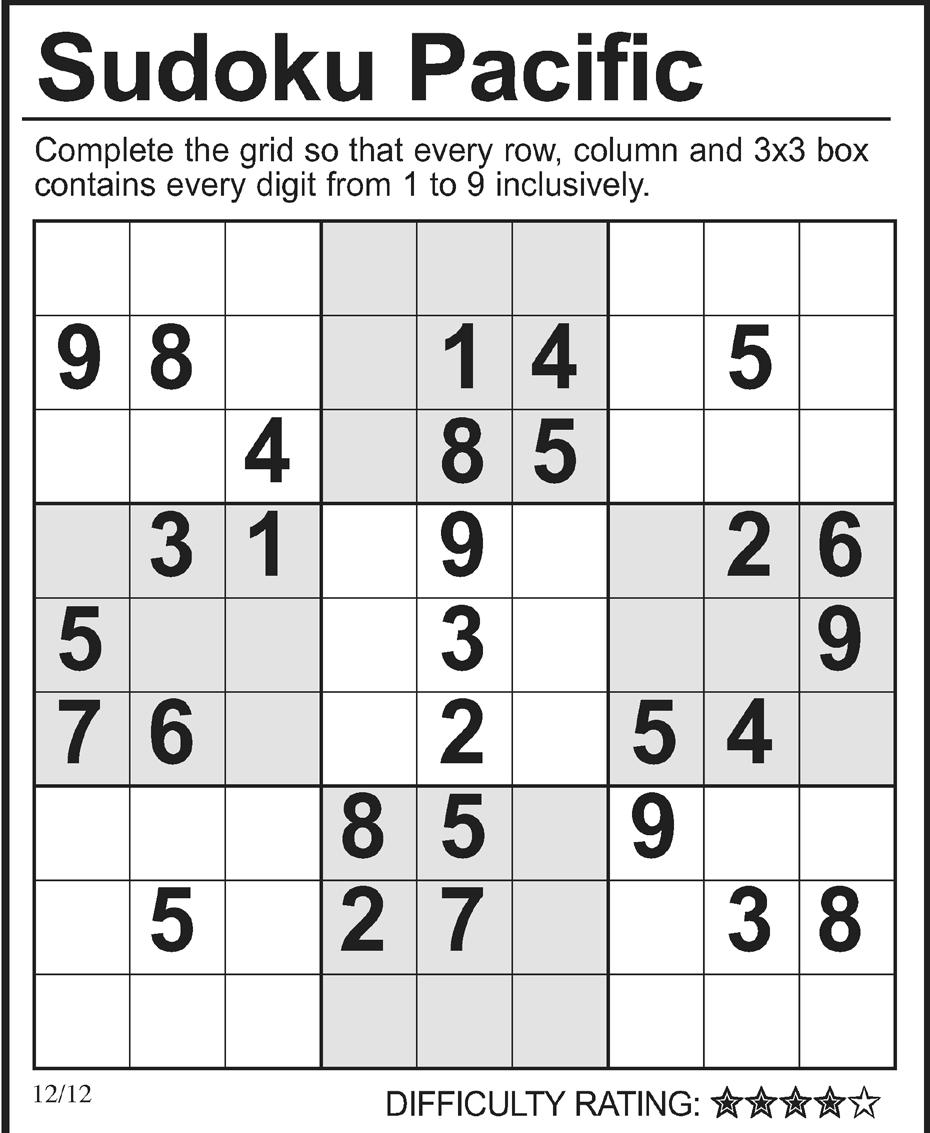 Sudoku Pacific

Complete the grid so that every row, column and 3x3 box contains every digit from 1 to 9 inclusively.

| | | | | | | | | |
|---|---|---|---|---|---|---|---|---|
| 9 | 8 | | | 1 | 4 | | 5 | |
| | | 4 | | 8 | 5 | | | |
| | 3 | 1 | | 9 | | | 2 | 6 |
| 5 | | | | 3 | | | | 9 |
| 7 | 6 | | | 2 | | 5 | 4 | |
| | | | 8 | 5 | | 9 | | |
| | 5 | | 2 | 7 | | | 3 | 8 |
| | | | | | | | | |

12/12

DIFFICULTY RATING: ★★★★☆